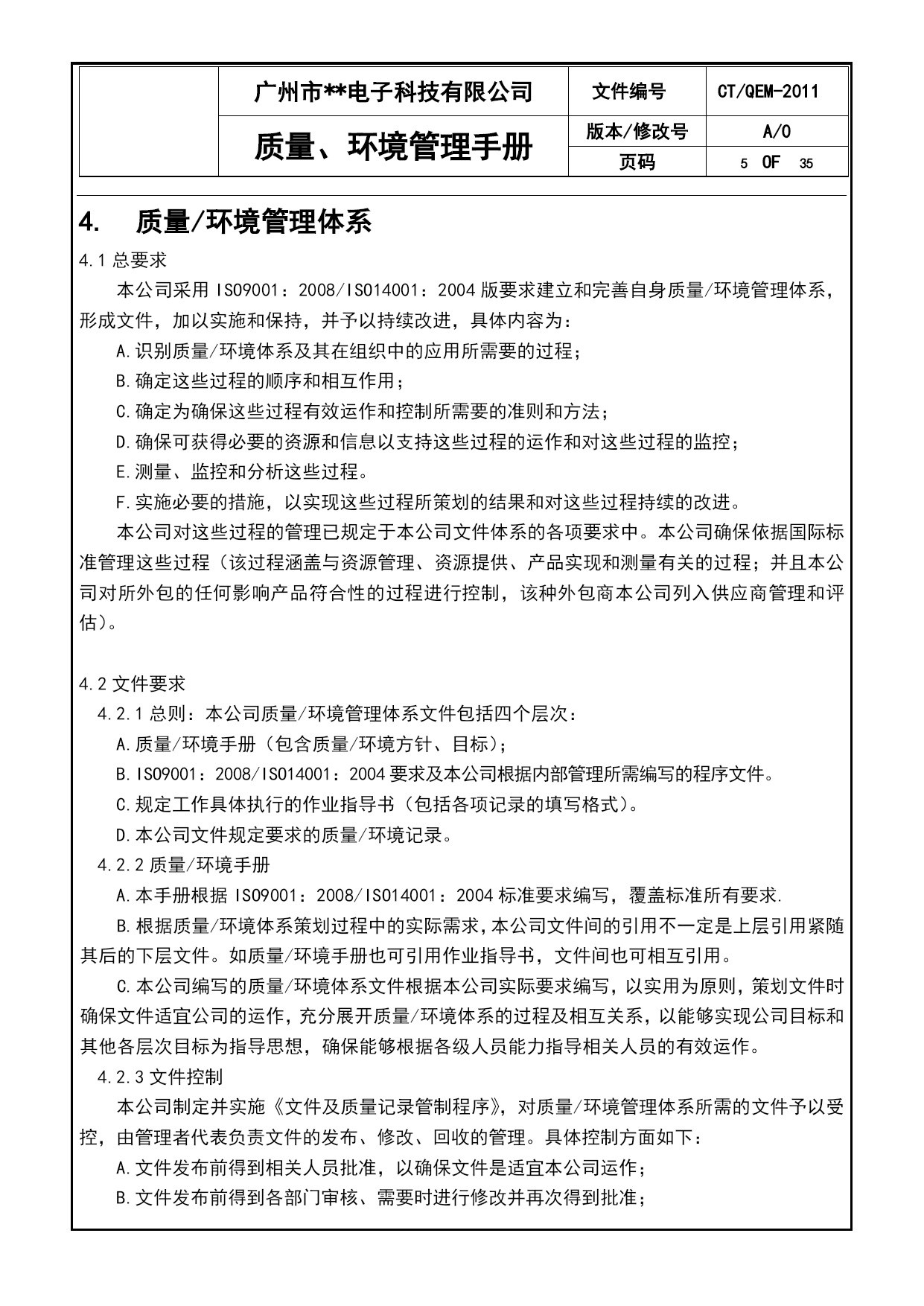 | | 广州市**电子科技有限公司 | 文件编号 | CT/QEM-2011 |
|---|---|---|---|
| | 质量、环境管理手册 | 版本/修改号 | A/0 |
| | | 页码 | 5 OF 35 |

4. 质量/环境管理体系

4.1 总要求

本公司采用 ISO9001：2008/ISO14001：2004 版要求建立和完善自身质量/环境管理体系，形成文件，加以实施和保持，并予以持续改进，具体内容为：

A.识别质量/环境体系及其在组织中的应用所需要的过程；

B.确定这些过程的顺序和相互作用；

C.确定为确保这些过程有效运作和控制所需要的准则和方法；

D.确保可获得必要的资源和信息以支持这些过程的运作和对这些过程的监控；

E.测量、监控和分析这些过程。

F.实施必要的措施，以实现这些过程所策划的结果和对这些过程持续的改进。

本公司对这些过程的管理已规定于本公司文件体系的各项要求中。本公司确保依据国际标准管理这些过程（该过程涵盖与资源管理、资源提供、产品实现和测量有关的过程；并且本公司对所外包的任何影响产品符合性的过程进行控制，该种外包商本公司列入供应商管理和评估）。

4.2 文件要求

4.2.1 总则：本公司质量/环境管理体系文件包括四个层次：

A.质量/环境手册（包含质量/环境方针、目标）；

B.ISO9001：2008/ISO14001：2004 要求及本公司根据内部管理所需编写的程序文件。

C.规定工作具体执行的作业指导书（包括各项记录的填写格式）。

D.本公司文件规定要求的质量/环境记录。

4.2.2 质量/环境手册

A.本手册根据 ISO9001：2008/ISO14001：2004 标准要求编写，覆盖标准所有要求.

B.根据质量/环境体系策划过程中的实际需求，本公司文件间的引用不一定是上层引用紧随其后的下层文件。如质量/环境手册也可引用作业指导书，文件间也可相互引用。

C.本公司编写的质量/环境体系文件根据本公司实际要求编写，以实用为原则，策划文件时确保文件适宜公司的运作，充分展开质量/环境体系的过程及相互关系，以能够实现公司目标和其他各层次目标为指导思想，确保能够根据各级人员能力指导相关人员的有效运作。

4.2.3 文件控制

本公司制定并实施《文件及质量记录管制程序》，对质量/环境管理体系所需的文件予以受控，由管理者代表负责文件的发布、修改、回收的管理。具体控制方面如下：

A.文件发布前得到相关人员批准，以确保文件是适宜本公司运作；

B.文件发布前得到各部门审核、需要时进行修改并再次得到批准；